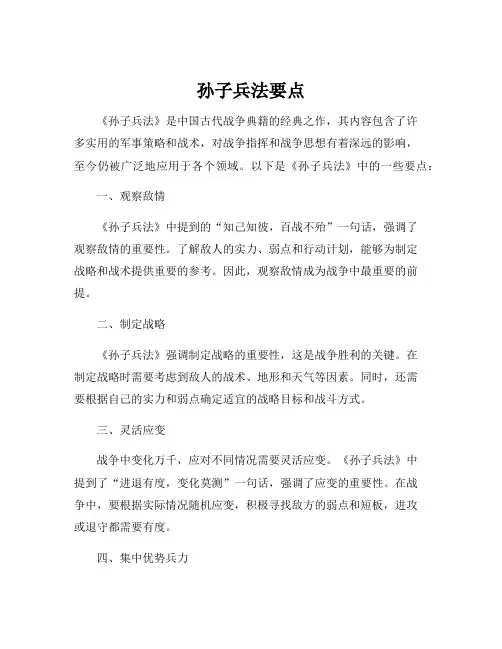 孙子兵法要点

《孙子兵法》是中国古代战争典籍的经典之作，其内容包含了许多实用的军事策略和战术，对战争指挥和战争思想有着深远的影响，至今仍被广泛地应用于各个领域。以下是《孙子兵法》中的一些要点：

一、观察敌情

《孙子兵法》中提到的“知己知彼，百战不殆”一句话，强调了观察敌情的重要性。了解敌人的实力、弱点和行动计划，能够为制定战略和战术提供重要的参考。因此，观察敌情成为战争中最重要的前提。

二、制定战略

《孙子兵法》强调制定战略的重要性，这是战争胜利的关键。在制定战略时需要考虑到敌人的战术、地形和天气等因素。同时，还需要根据自己的实力和弱点确定适宜的战略目标和战斗方式。

三、灵活应变

战争中变化万千，应对不同情况需要灵活应变。《孙子兵法》中提到了“进退有度，变化莫测”一句话，强调了应变的重要性。在战争中，要根据实际情况随机应变，积极寻找敌方的弱点和短板，进攻或退守都需要有度。

四、集中优势兵力